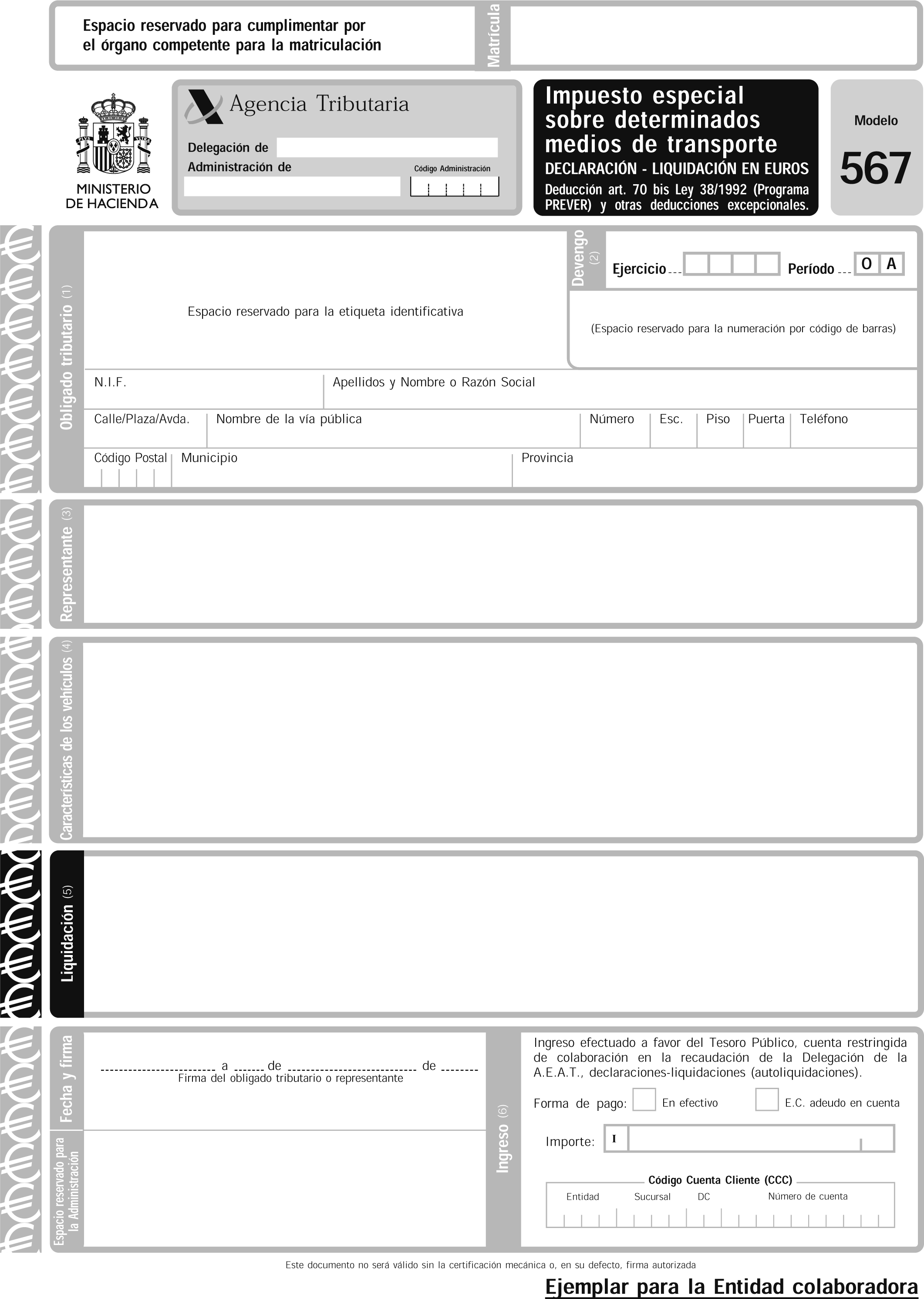 Espacio reservado para cumplimentar por el órgano competente para la matriculación

Matrícula

MINISTERIO DE HACIENDA

Agencia Tributaria

Delegación de

Administración de

Código Administración

Impuesto especial sobre determinados medios de transporte

DECLARACIÓN - LIQUIDACIÓN EN EUROS

Deducción art. 70 bis Ley 38/1992 (Programa PREVER) y otras deducciones excepcionales.

Modelo

567

Obligado tributario (1)

Espacio reservado para la etiqueta identificativa

Devengo (2)

Ejercicio

Período O A

(Espacio reservado para la numeración por código de barras)

N.I.F.

Apellidos y Nombre o Razón Social

Calle/Plaza/Avda.

Nombre de la vía pública

Número

Esc.

Piso

Puerta

Teléfono

Código Postal

Municipio

Provincia

Representante (3)

Características de los vehículos (4)

Liquidación (5)

Fecha y firma

a de de

Firma del obligado tributario o representante

Espacio reservado para la Administración

Ingreso (6)

Ingreso efectuado a favor del Tesoro Público, cuenta restringida de colaboración en la recaudación de la Delegación de la A.E.A.T., declaraciones-liquidaciones (autoliquidaciones).

Forma de pago:

En efectivo

E.C. adeudo en cuenta

Importe: I

Código Cuenta Cliente (CCC)

Entidad

Sucursal

DC

Número de cuenta

Este documento no será válido sin la certificación mecánica o, en su defecto, firma autorizada

Ejemplar para la Entidad colaboradora